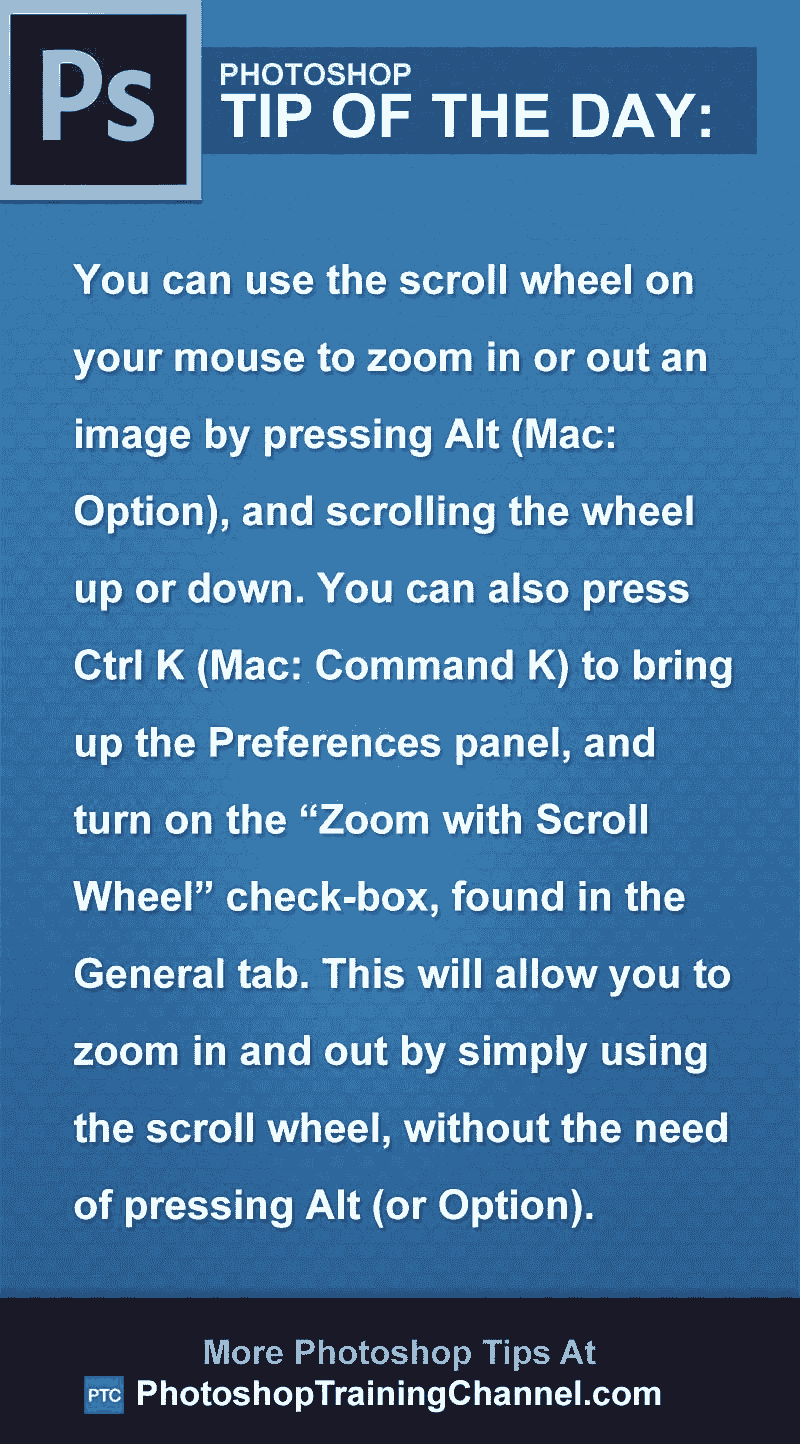 Ps

PHOTOSHOP
TIP OF THE DAY:

You can use the scroll wheel on your mouse to zoom in or out an image by pressing Alt (Mac: Option), and scrolling the wheel up or down. You can also press Ctrl K (Mac: Command K) to bring up the Preferences panel, and turn on the “Zoom with Scroll Wheel” check-box, found in the General tab. This will allow you to zoom in and out by simply using the scroll wheel, without the need of pressing Alt (or Option).

More Photoshop Tips At
PTC PhotoshopTrainingChannel.com